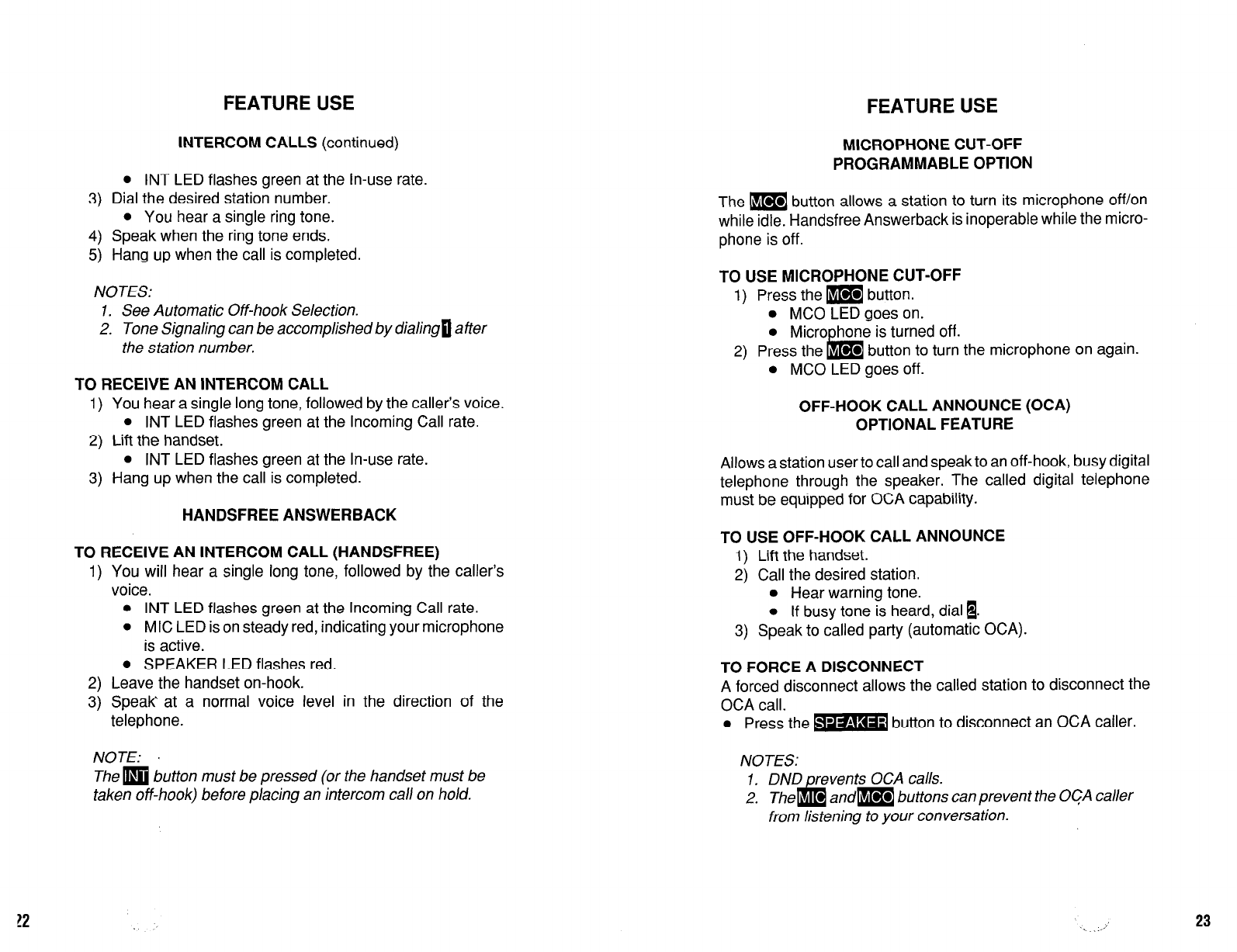 FEATURE USE

INTERCOM CALLS (continued)

• INT LED flashes green at the In-use rate.
3) Dial the desired station number.
• You hear a single ring tone.
4) Speak when the ring tone ends.
5) Hang up when the call is completed.

NOTES:
1. See Automatic Off-hook Selection.
2. Tone Signaling can be accomplished by dialing 1 after the station number.

TO RECEIVE AN INTERCOM CALL
1) You hear a single long tone, followed by the caller's voice.
• INT LED flashes green at the Incoming Call rate.
2) Lift the handset.
• INT LED flashes green at the In-use rate.
3) Hang up when the call is completed.

HANDSFREE ANSWERBACK

TO RECEIVE AN INTERCOM CALL (HANDSFREE)
1) You will hear a single long tone, followed by the caller's voice.
• INT LED flashes green at the Incoming Call rate.
• MIC LED is on steady red, indicating your microphone is active.
• SPEAKER LED flashes red.
2) Leave the handset on-hook.
3) Speak at a normal voice level in the direction of the telephone.

NOTE:
The INT button must be pressed (or the handset must be taken off-hook) before placing an intercom call on hold.

22

FEATURE USE

MICROPHONE CUT-OFF
PROGRAMMABLE OPTION

The MCO button allows a station to turn its microphone off/on while idle. Handsfree Answerback is inoperable while the microphone is off.

TO USE MICROPHONE CUT-OFF
1) Press the MCO button.
• MCO LED goes on.
• Microphone is turned off.
2) Press the MCO button to turn the microphone on again.
• MCO LED goes off.

OFF-HOOK CALL ANNOUNCE (OCA)
OPTIONAL FEATURE

Allows a station user to call and speak to an off-hook, busy digital telephone through the speaker. The called digital telephone must be equipped for OCA capability.

TO USE OFF-HOOK CALL ANNOUNCE
1) Lift the handset.
2) Call the desired station.
• Hear warning tone.
• If busy tone is heard, dial 2.
3) Speak to called party (automatic OCA).

TO FORCE A DISCONNECT
A forced disconnect allows the called station to disconnect the OCA call.
• Press the SPEAKER button to disconnect an OCA caller.

NOTES:
1. DND prevents OCA calls.
2. The MIC and MCO buttons can prevent the OCA caller from listening to your conversation.

23